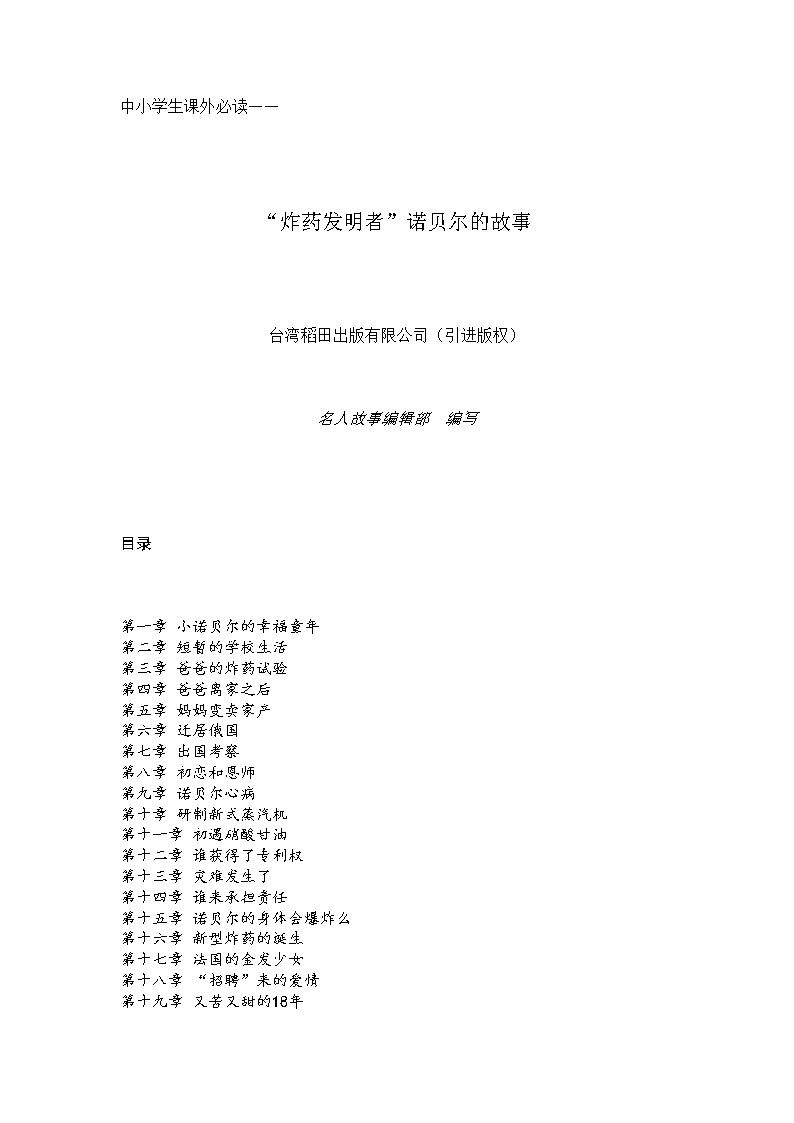 中小学生课外必读——

“炸药发明者”诺贝尔的故事

台湾稻田出版有限公司（引进版权）

名人故事编辑部　编写

目录

第一章 小诺贝尔的幸福童年
第二章 短暂的学校生活
第三章 爸爸的炸药试验
第四章 爸爸离家之后
第五章 妈妈变卖家产
第六章 迁居俄国
第七章 出国考察
第八章 初恋和恩师
第九章 诺贝尔心病
第十章 研制新式蒸汽机
第十一章 初遇硝酸甘油
第十二章 谁获得了专利权
第十三章 灾难发生了
第十四章 谁来承担责任
第十五章 诺贝尔的身体会爆炸么
第十六章 新型炸药的诞生
第十七章 法国的金发少女
第十八章 “招聘”来的爱情
第十九章 又苦又甜的18年